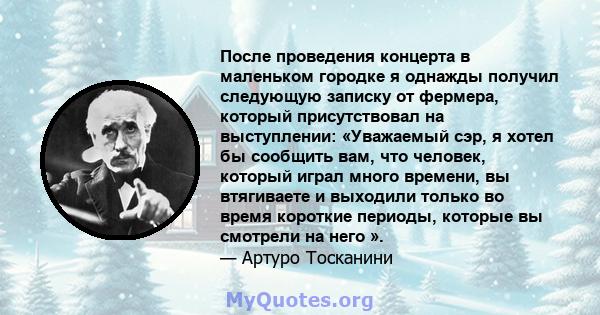 После проведения концерта в маленьком городке я однажды получил следующую записку от фермера, который присутствовал на выступлении: «Уважаемый сэр, я хотел бы сообщить вам, что человек, который играл много времени, вы втягиваете и выходили только во время короткие периоды, которые вы смотрели на него ».
— Артуро Тосканини

MyQuotes.org